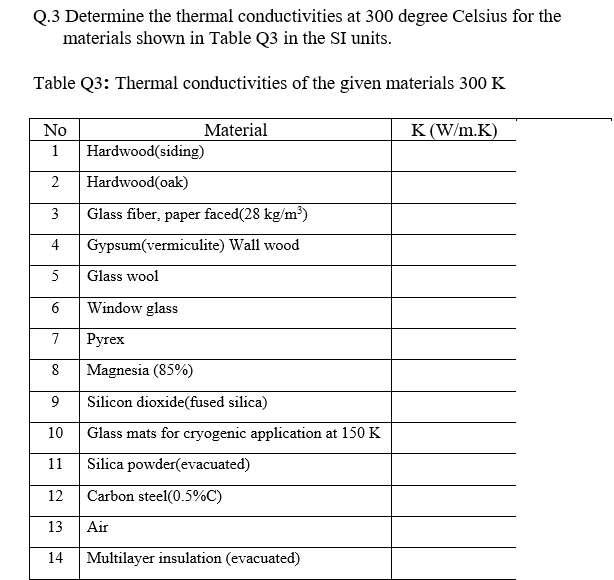 Q.3 Determine the thermal conductivities at 300 degree Celsius for the materials shown in Table Q3 in the SI units.

Table Q3: Thermal conductivities of the given materials 300 K

| No | Material | K (W/m.K) |
|---|---|---|
| 1 | Hardwood(siding) | |
| 2 | Hardwood(oak) | |
| 3 | Glass fiber, paper faced(28 kg/m$^3$) | |
| 4 | Gypsum(vermiculite) Wall wood | |
| 5 | Glass wool | |
| 6 | Window glass | |
| 7 | Pyrex | |
| 8 | Magnesia (85%) | |
| 9 | Silicon dioxide(fused silica) | |
| 10 | Glass mats for cryogenic application at 150 K | |
| 11 | Silica powder(evacuated) | |
| 12 | Carbon steel(0.5%C) | |
| 13 | Air | |
| 14 | Multilayer insulation (evacuated) | |